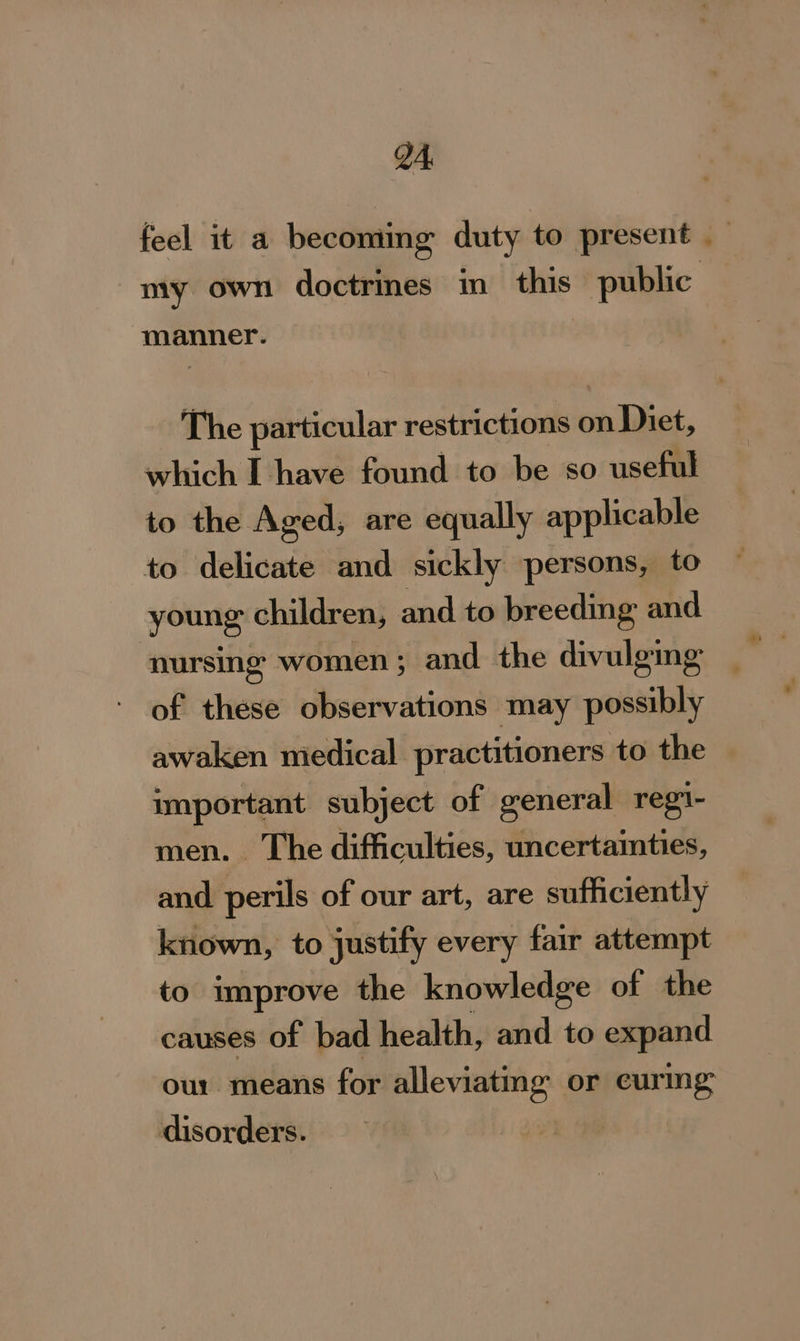 24

feel it a becoming duty to present my own doctrines in this public manner.

The particular restrictions on Diet, which I have found to be so useful to the Aged, are equally applicable to delicate and sickly persons, to young children, and to breeding and nursing women; and the divulging of these observations may possibly awaken medical practitioners to the important subject of general regimen. The difficulties, uncertainties, and perils of our art, are sufficiently known, to justify every fair attempt to improve the knowledge of the causes of bad health, and to expand our means for alleviating or curing disorders.